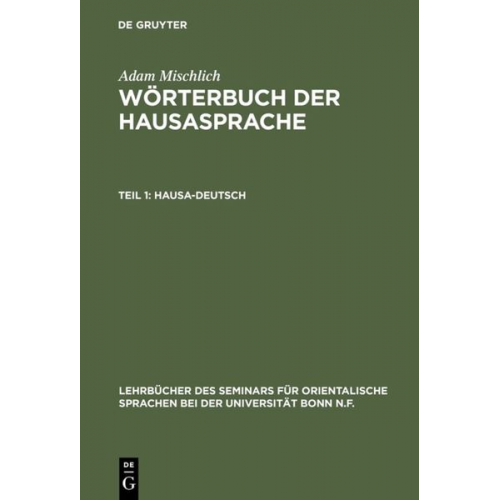 DE GRUYTER

Adam Mischlich

WÖRTERBUCH DER HAUSASPRACHE

TEIL 1: HAUSA-DEUTSCH

LEHRBÜCHER DES SEMINARS FÜR ORIENTALISCHE SPRACHEN BEI DER UNIVERSITÄT BONN N.F.

DE G